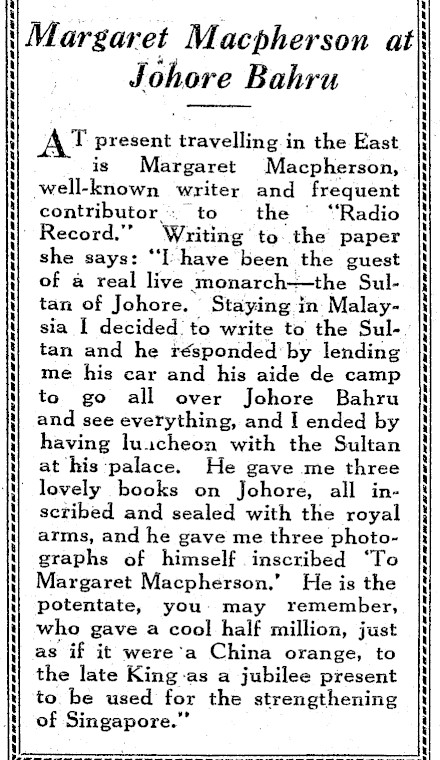 Margaret Macpherson at Johore Bahru

AT present travelling in the East is Margaret Macpherson, well-known writer and frequent contributor to the "Radio Record." Writing to the paper she says: "I have been the guest of a real live monarch—the Sultan of Johore. Staying in Malaysia I decided to write to the Sultan and he responded by lending me his car and his aide de camp to go all over Johore Bahru and see everything, and I ended by having luncheon with the Sultan at his palace. He gave me three lovely books on Johore, all inscribed and sealed with the royal arms, and he gave me three photographs of himself inscribed 'To Margaret Macpherson.' He is the potentate, you may remember, who gave a cool half million, just as if it were a China orange, to the late King as a jubilee present to be used for the strengthening of Singapore."